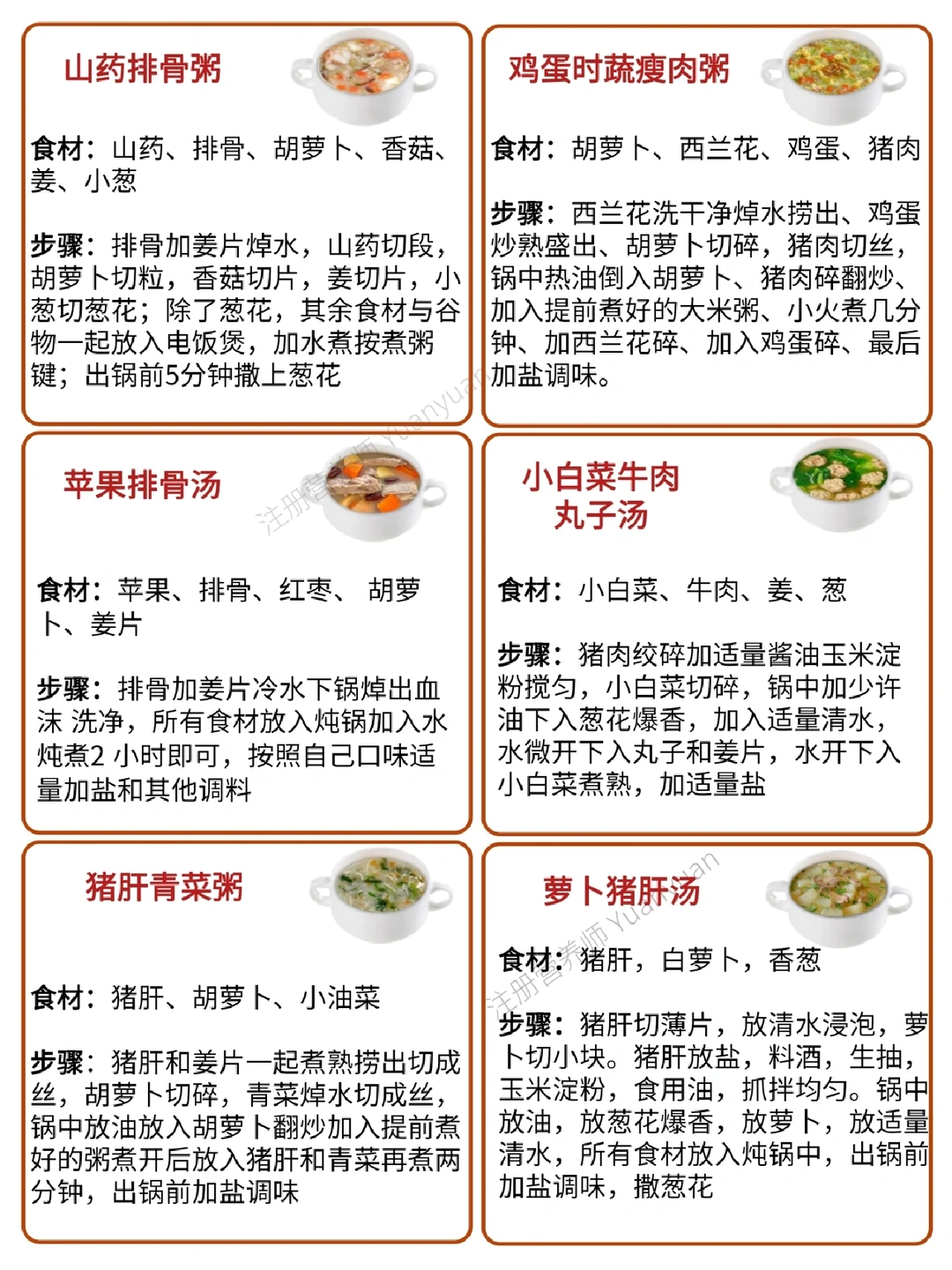 山药排骨粥

食材：山药、排骨、胡萝卜、香菇、姜、小葱

步骤：排骨加姜片焯水，山药切段，胡萝卜切粒，香菇切片，姜切片，小葱切葱花；除了葱花，其余食材与谷物一起放入电饭煲，加水煮按煮粥键；出锅前5分钟撒上葱花

鸡蛋时蔬瘦肉粥

食材：胡萝卜、西兰花、鸡蛋、猪肉

步骤：西兰花洗干净焯水捞出、鸡蛋炒熟盛出、胡萝卜切碎，猪肉切丝，锅中热油倒入胡萝卜、猪肉碎翻炒、加入提前煮好的大米粥、小火煮几分钟、加西兰花碎、加入鸡蛋碎、最后加盐调味。

苹果排骨汤

食材：苹果、排骨、红枣、 胡萝卜、姜片

步骤：排骨加姜片冷水下锅焯出血沫 洗净，所有食材放入炖锅加入水炖煮2 小时即可，按照自己口味适量加盐和其他调料

小白菜牛肉
丸子汤

食材：小白菜、牛肉、姜、葱

步骤：猪肉绞碎加适量酱油玉米淀粉搅匀，小白菜切碎，锅中加少许油下入葱花爆香，加入适量清水，水微开下入丸子和姜片，水开下入小白菜煮熟，加适量盐

猪肝青菜粥

食材：猪肝、胡萝卜、小油菜

步骤：猪肝和姜片一起煮熟捞出切成丝，胡萝卜切碎，青菜焯水切成丝，锅中放油放入胡萝卜翻炒加入提前煮好的粥煮开后放入猪肝和青菜再煮两分钟，出锅前加盐调味

萝卜猪肝汤

食材：猪肝，白萝卜，香葱

步骤：猪肝切薄片，放清水浸泡，萝卜切小块。猪肝放盐，料酒，生抽，玉米淀粉，食用油，抓拌均匀。锅中放油，放葱花爆香，放萝卜，放适量清水，所有食材放入炖锅中，出锅前加盐调味，撒葱花

注册营养师 Yuanyuan